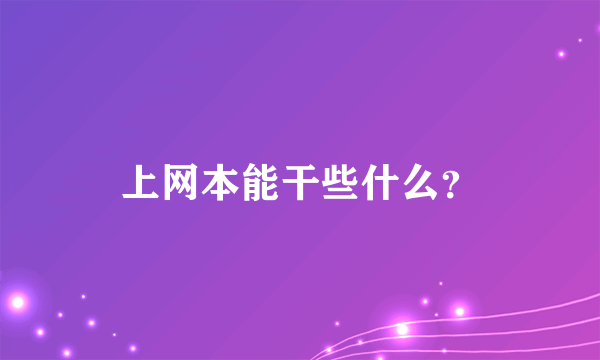 上网本能干些什么?